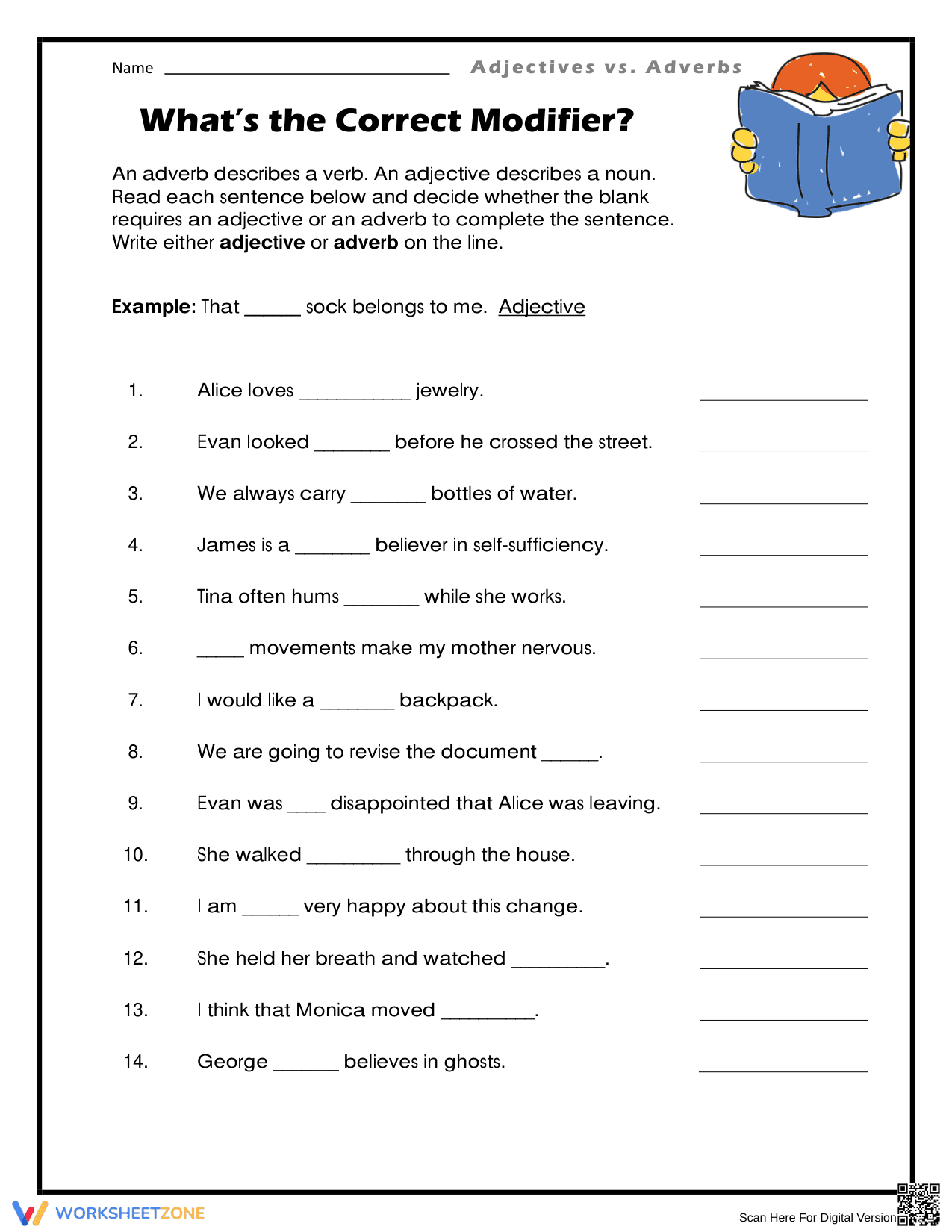 Name ____

Adjectives vs. Adverbs

What's the Correct Modifier?

An adverb describes a verb. An adjective describes a noun. Read each sentence below and decide whether the blank requires an adjective or an adverb to complete the sentence. Write either adjective or adverb on the line.

Example: That ____ sock belongs to me. Adjective

1. Alice loves ____ jewelry. ____

2. Evan looked ____ before he crossed the street. ____

3. We always carry ____ bottles of water. ____

4. James is a ____ believer in self-sufficiency. ____

5. Tina often hums ____ while she works. ____

6. ____ movements make my mother nervous. ____

7. I would like a ____ backpack. ____

8. We are going to revise the document ____. ____

9. Evan was ____ disappointed that Alice was leaving. ____

10. She walked ____ through the house. ____

11. I am ____ very happy about this change. ____

12. She held her breath and watched ____. ____

13. I think that Monica moved ____. ____

14. George ____ believes in ghosts. ____

WORKSHEETZONE

Scan Here For Digital Version